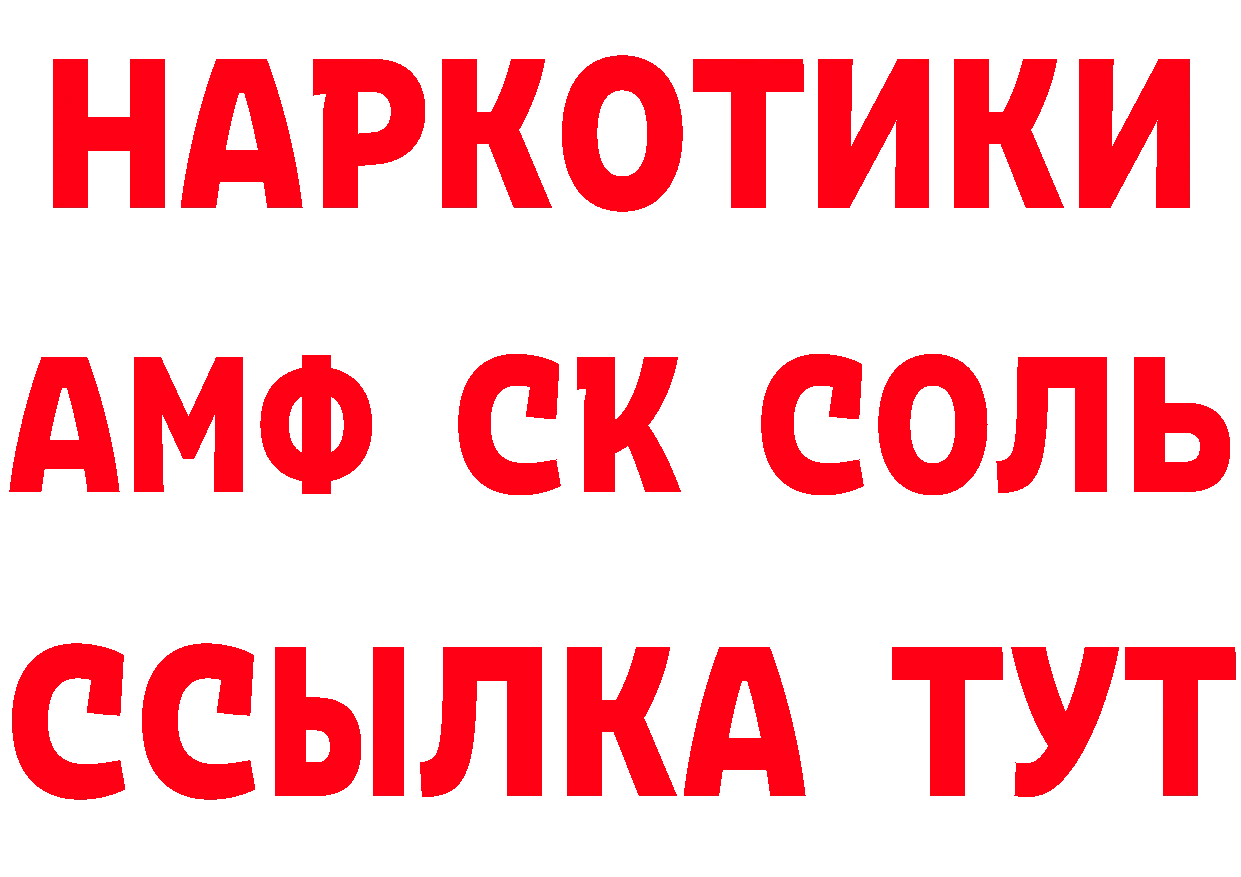 НАРКОТИКИ
АМФ СК СОЛЬ
ССЫЛКА ТУТ